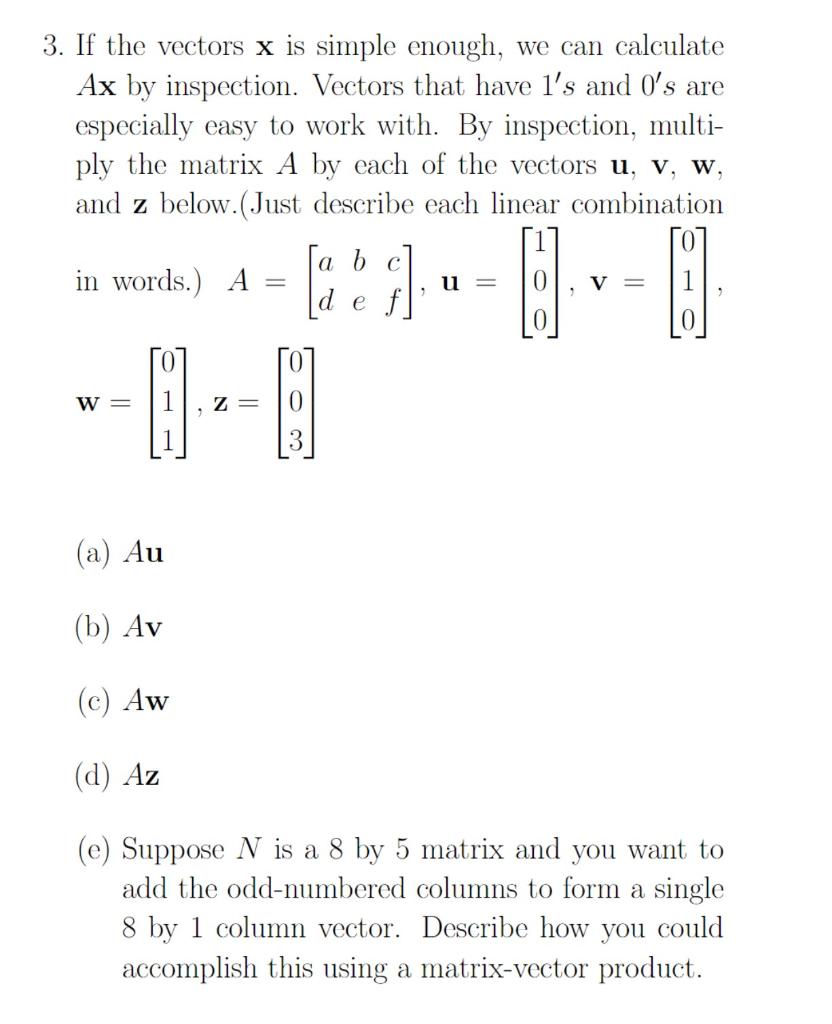 3. If the vectors $\mathbf{x}$ is simple enough, we can calculate $A\mathbf{x}$ by inspection. Vectors that have $1's$ and $0's$ are especially easy to work with. By inspection, multiply the matrix $A$ by each of the vectors $\mathbf{u}$, $\mathbf{v}$, $\mathbf{w}$, and $\mathbf{z}$ below.(Just describe each linear combination in words.) $A = \begin{bmatrix} a & b & c \\ d & e & f \end{bmatrix}$, $\mathbf{u} = \begin{bmatrix} 1 \\ 0 \\ 0 \end{bmatrix}$, $\mathbf{v} = \begin{bmatrix} 0 \\ 1 \\ 0 \end{bmatrix}$,

$\mathbf{w} = \begin{bmatrix} 0 \\ 1 \\ 1 \end{bmatrix}$, $\mathbf{z} = \begin{bmatrix} 0 \\ 0 \\ 3 \end{bmatrix}$

(a) $A\mathbf{u}$

(b) $A\mathbf{v}$

(c) $A\mathbf{w}$

(d) $A\mathbf{z}$

(e) Suppose $N$ is a 8 by 5 matrix and you want to add the odd-numbered columns to form a single 8 by 1 column vector. Describe how you could accomplish this using a matrix-vector product.